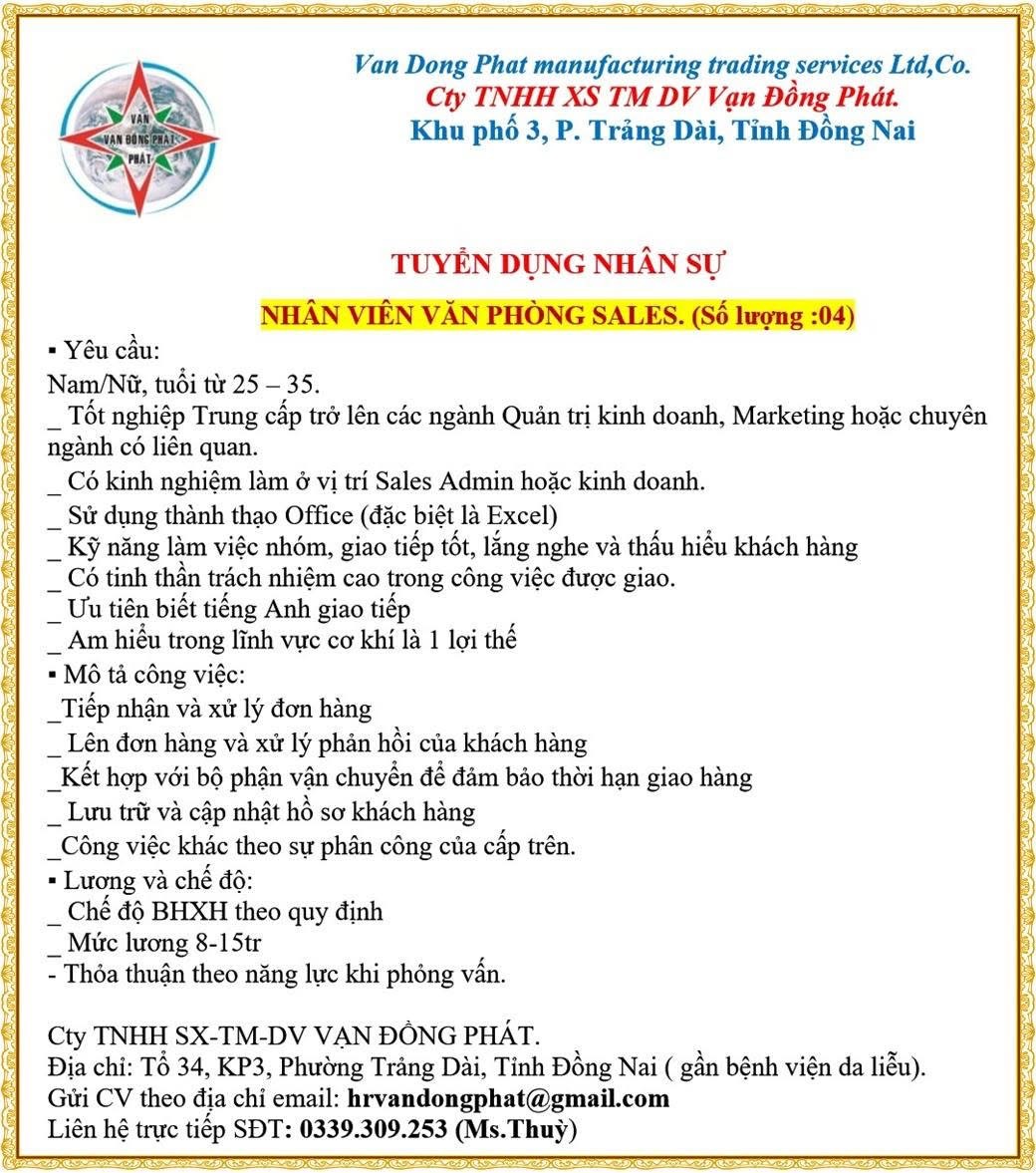 VẠN
VẠN ĐỒNG PHÁT
PHÁT

Van Dong Phat manufacturing trading services Ltd,Co.
Cty TNHH XS TM DV Vạn Đồng Phát.
Khu phố 3, P. Trảng Dài, Tỉnh Đồng Nai

TUYỂN DỤNG NHÂN SỰ

NHÂN VIÊN VĂN PHÒNG SALES. (Số lượng :04)

▪ Yêu cầu:
Nam/Nữ, tuổi từ 25 – 35.
_ Tốt nghiệp Trung cấp trở lên các ngành Quản trị kinh doanh, Marketing hoặc chuyên ngành có liên quan.
_ Có kinh nghiệm làm ở vị trí Sales Admin hoặc kinh doanh.
_ Sử dụng thành thạo Office (đặc biệt là Excel)
_ Kỹ năng làm việc nhóm, giao tiếp tốt, lắng nghe và thấu hiểu khách hàng
_ Có tinh thần trách nhiệm cao trong công việc được giao.
_ Ưu tiên biết tiếng Anh giao tiếp
_ Am hiểu trong lĩnh vực cơ khí là 1 lợi thế
▪ Mô tả công việc:
_Tiếp nhận và xử lý đơn hàng
_ Lên đơn hàng và xử lý phản hồi của khách hàng
_Kết hợp với bộ phận vận chuyển để đảm bảo thời hạn giao hàng
_ Lưu trữ và cập nhật hồ sơ khách hàng
_Công việc khác theo sự phân công của cấp trên.
▪ Lương và chế độ:
_ Chế độ BHXH theo quy định
_ Mức lương 8-15tr
- Thỏa thuận theo năng lực khi phỏng vấn.

Cty TNHH SX-TM-DV VẠN ĐỒNG PHÁT.
Địa chỉ: Tổ 34, KP3, Phường Trảng Dài, Tỉnh Đồng Nai ( gần bệnh viện da liễu).
Gửi CV theo địa chỉ email: hrvandongphat@gmail.com
Liên hệ trực tiếp SĐT: 0339.309.253 (Ms.Thuỳ)